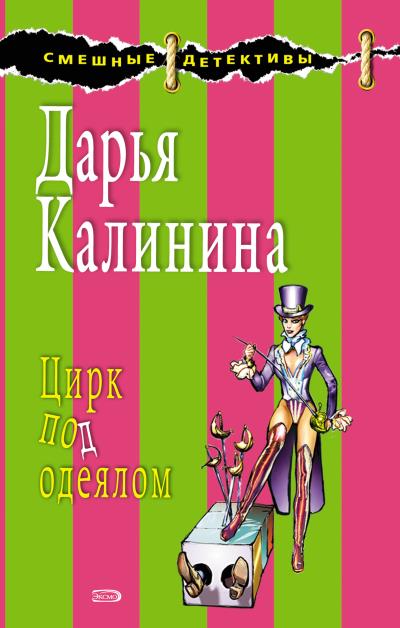 СМЕШНЫЕ ДЕТЕКТИВЫ

Дарья Калинина

Цирк под одеялом

ЭКСМО